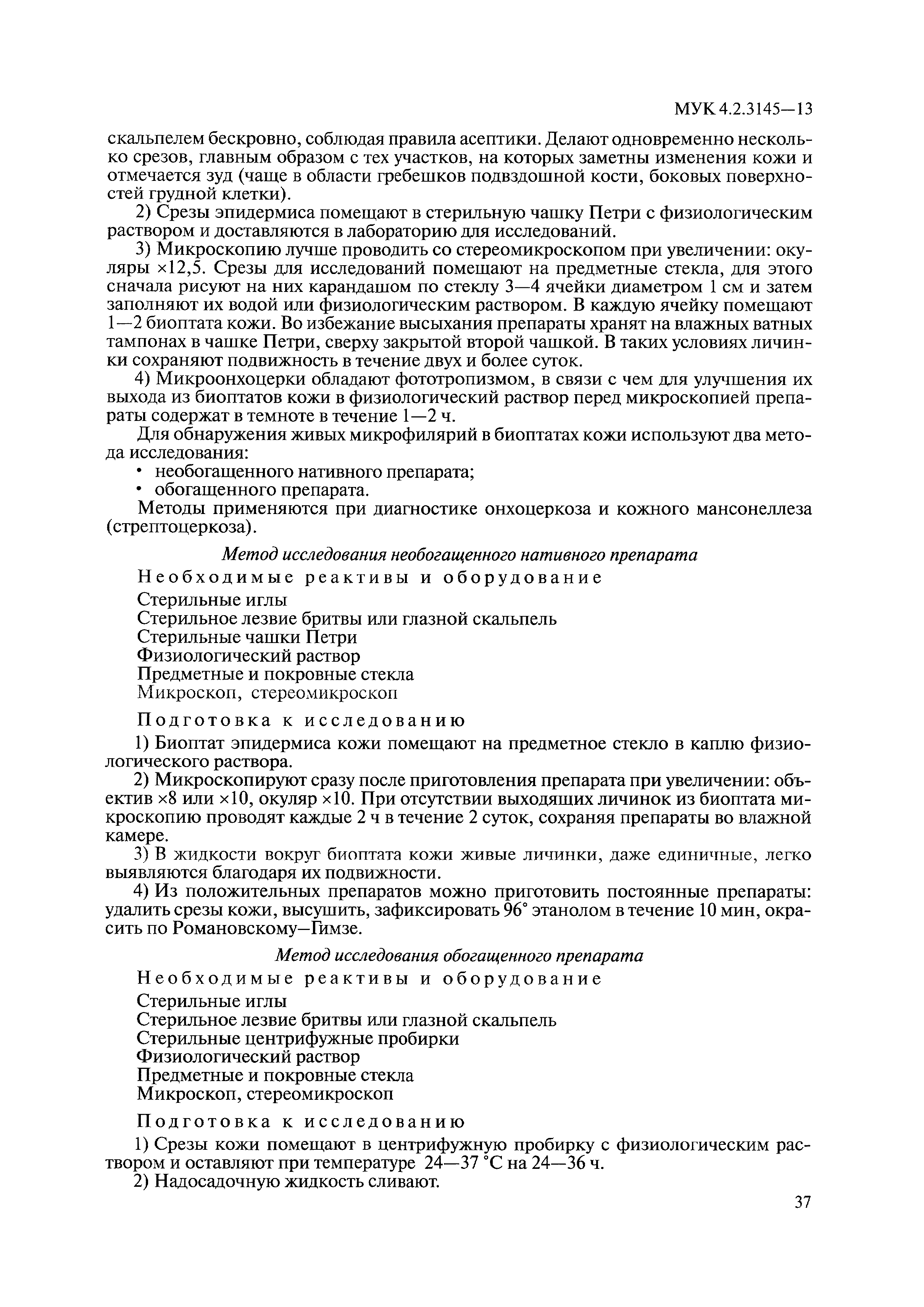 МУК 4.2.3145—13

скальпелем бескровно, соблюдая правила асептики. Делают одновременно несколько срезов, главным образом с тех участков, на которых заметны изменения кожи и отмечается зуд (чаще в области гребешков подвздошной кости, боковых поверхностей грудной клетки).

2) Срезы эпидермиса помещают в стерильную чашку Петри с физиологическим раствором и доставляются в лабораторию для исследований.

3) Микроскопию лучше проводить со стереомикроскопом при увеличении: окуляры ×12,5. Срезы для исследований помещают на предметные стекла, для этого сначала рисуют на них карандашом по стеклу 3—4 ячейки диаметром 1 см и затем заполняют их водой или физиологическим раствором. В каждую ячейку помещают 1—2 биоптата кожи. Во избежание высыхания препараты хранят на влажных ватных тампонах в чашке Петри, сверху закрытой второй чашкой. В таких условиях личинки сохраняют подвижность в течение двух и более суток.

4) Микроонхоцерки обладают фототропизмом, в связи с чем для улучшения их выхода из биоптатов кожи в физиологический раствор перед микроскопией препараты содержат в темноте в течение 1—2 ч.

Для обнаружения живых микрофилярий в биоптатах кожи используют два метода исследования:
• необогащенного нативного препарата;
• обогащенного препарата.

Методы применяются при диагностике онхоцеркоза и кожного мансонеллеза (стрептоцеркоза).

Метод исследования необогащенного нативного препарата

Необходимые реактивы и оборудование

Стерильные иглы
Стерильное лезвие бритвы или глазной скальпель
Стерильные чашки Петри
Физиологический раствор
Предметные и покровные стекла
Микроскоп, стереомикроскоп

Подготовка к исследованию

1) Биоптат эпидермиса кожи помещают на предметное стекло в каплю физиологического раствора.

2) Микроскопируют сразу после приготовления препарата при увеличении: объектив ×8 или ×10, окуляр ×10. При отсутствии выходящих личинок из биоптата микроскопию проводят каждые 2 ч в течение 2 суток, сохраняя препараты во влажной камере.

3) В жидкости вокруг биоптата кожи живые личинки, даже единичные, легко выявляются благодаря их подвижности.

4) Из положительных препаратов можно приготовить постоянные препараты: удалить срезы кожи, высушить, зафиксировать 96° этанолом в течение 10 мин, окрасить по Романовскому—Гимзе.

Метод исследования обогащенного препарата

Необходимые реактивы и оборудование

Стерильные иглы
Стерильное лезвие бритвы или глазной скальпель
Стерильные центрифужные пробирки
Физиологический раствор
Предметные и покровные стекла
Микроскоп, стереомикроскоп

Подготовка к исследованию

1) Срезы кожи помещают в центрифужную пробирку с физиологическим раствором и оставляют при температуре 24—37 °С на 24—36 ч.

2) Надосадочную жидкость сливают.

37